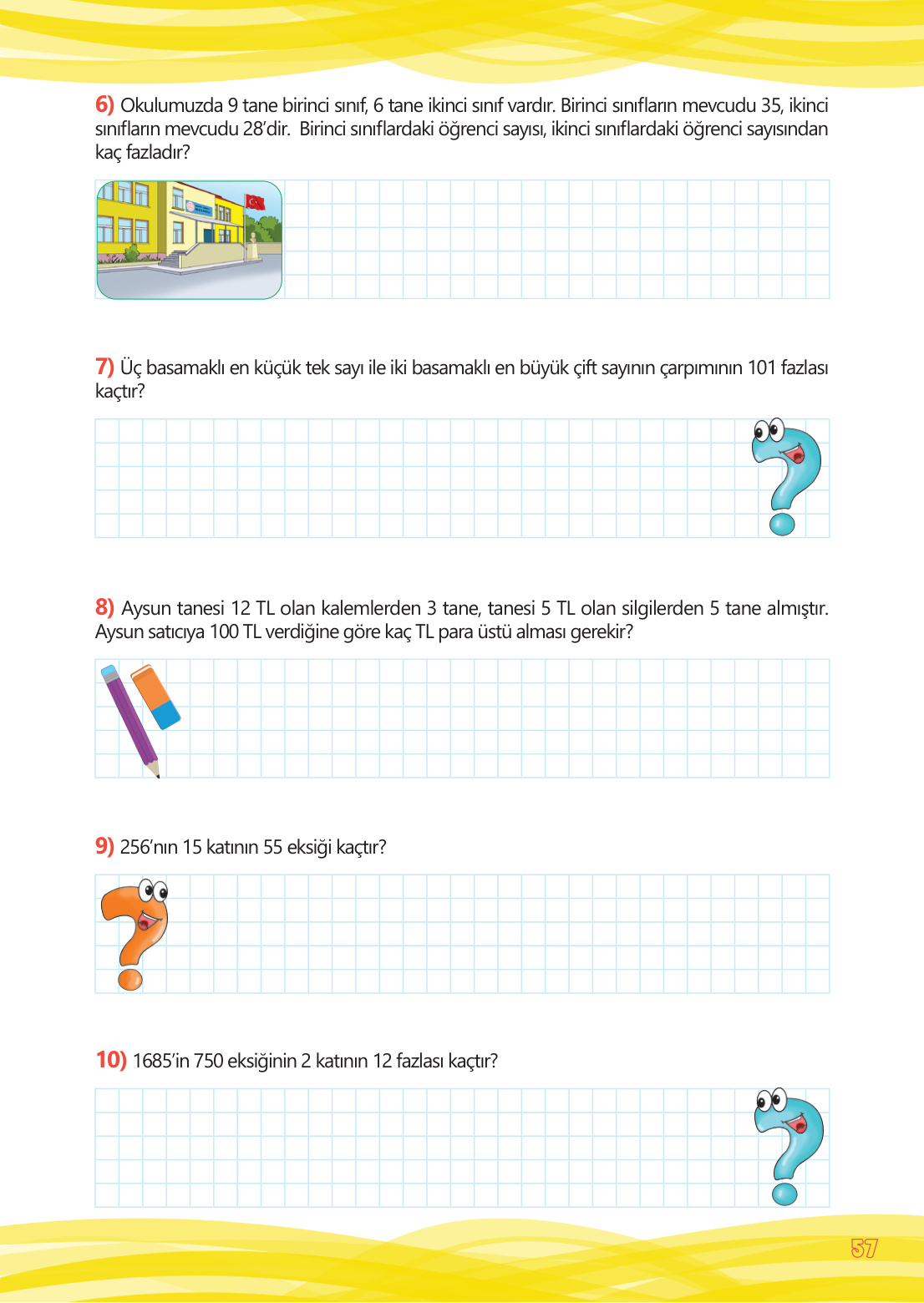 6) Okulumuzda 9 tane birinci sınıf, 6 tane ikinci sınıf vardır. Birinci sınıfların mevcudu 35, ikinci sınıfların mevcudu 28'dir. Birinci sınıflardaki öğrenci sayısı, ikinci sınıflardaki öğrenci sayısından kaç fazladır?

7) Üç basamaklı en küçük tek sayı ile iki basamaklı en büyük çift sayının çarpımının 101 fazlası kaçtır?

8) Aysun tanesi 12 TL olan kalemlerden 3 tane, tanesi 5 TL olan silgilerden 5 tane almıştır. Aysun satıcıya 100 TL verdiğine göre kaç TL para üstü alması gerekir?

9) 256'nın 15 katının 55 eksiği kaçtır?

10) 1685'in 750 eksiğinin 2 katının 12 fazlası kaçtır?

57